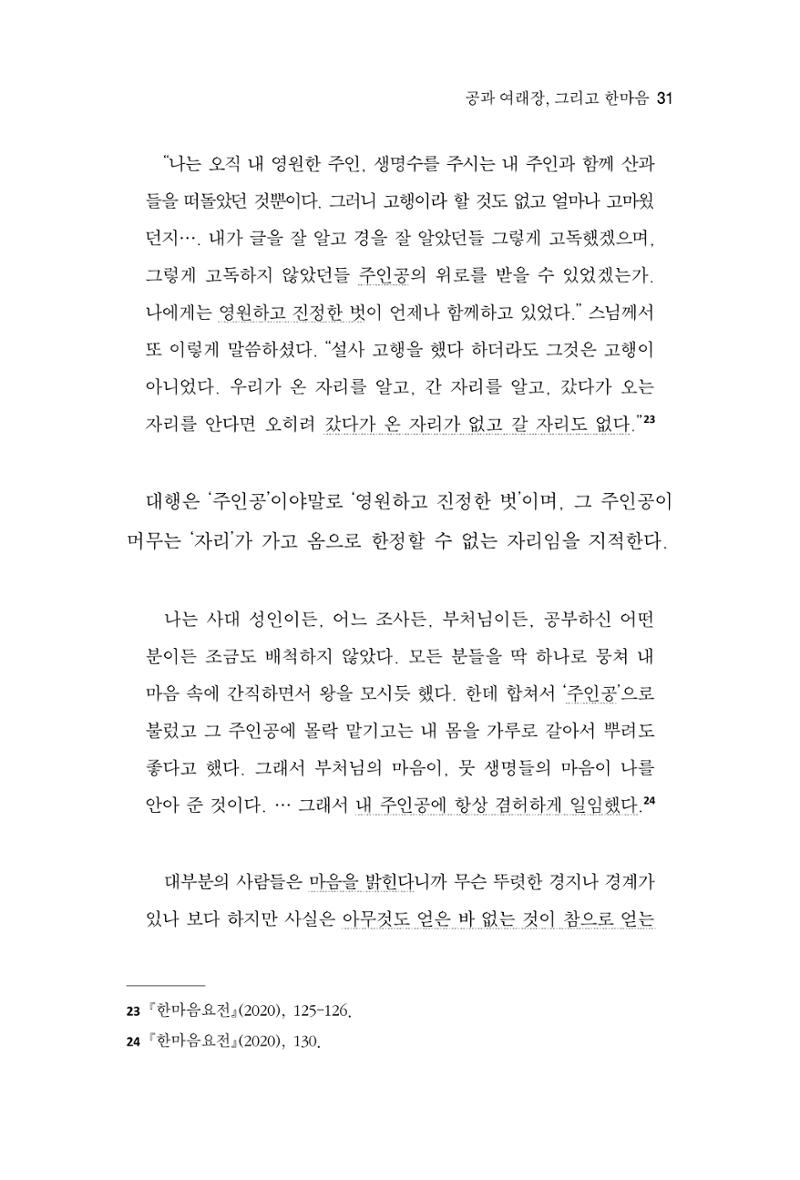 공과 여래장, 그리고 한마음 31

"나는 오직 내 영원한 주인, 생명수를 주시는 내 주인과 함께 산과 들을 떠돌았던 것뿐이다. 그러니 고행이라 할 것도 없고 얼마나 고마웠던지…. 내가 글을 잘 알고 경을 잘 알았던들 그렇게 고독했겠으며, 그렇게 고독하지 않았던들 주인공의 위로를 받을 수 있었겠는가. 나에게는 영원하고 진정한 벗이 언제나 함께하고 있었다." 스님께서 또 이렇게 말씀하셨다. "설사 고행을 했다 하더라도 그것은 고행이 아니었다. 우리가 온 자리를 알고, 간 자리를 알고, 갔다가 오는 자리를 안다면 오히려 갔다가 온 자리가 없고 갈 자리도 없다."$^{23}$

대행은 '주인공'이야말로 '영원하고 진정한 벗'이며, 그 주인공이 머무는 '자리'가 가고 옴으로 한정할 수 없는 자리임을 지적한다.

나는 사대 성인이든, 어느 조사든, 부처님이든, 공부하신 어떤 분이든 조금도 배척하지 않았다. 모든 분들을 딱 하나로 뭉쳐 내 마음 속에 간직하면서 왕을 모시듯 했다. 한데 합쳐서 '주인공'으로 불렀고 그 주인공에 몰락 맡기고는 내 몸을 가루로 갈아서 뿌려도 좋다고 했다. 그래서 부처님의 마음이, 뭇 생명들의 마음이 나를 안아 준 것이다. … 그래서 내 주인공에 항상 겸허하게 일임했다.$^{24}$

대부분의 사람들은 마음을 밝힌다니까 무슨 뚜렷한 경지나 경계가 있나 보다 하지만 사실은 아무것도 얻은 바 없는 것이 참으로 얻는

23 『한마음요전』(2020), 125-126.
24 『한마음요전』(2020), 130.